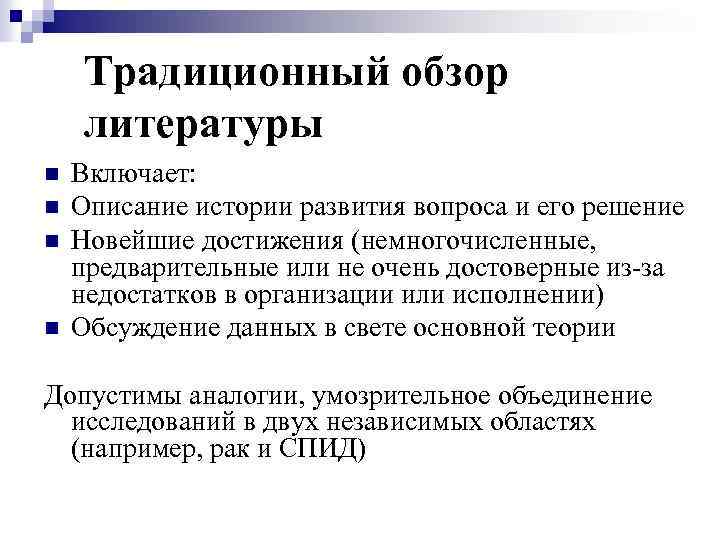 Традиционный обзор литературы

Включает:
Описание истории развития вопроса и его решение
Новейшие достижения (немногочисленные, предварительные или не очень достоверные из-за недостатков в организации или исполнении)
Обсуждение данных в свете основной теории

Допустимы аналогии, умозрительное объединение исследований в двух независимых областях (например, рак и СПИД)